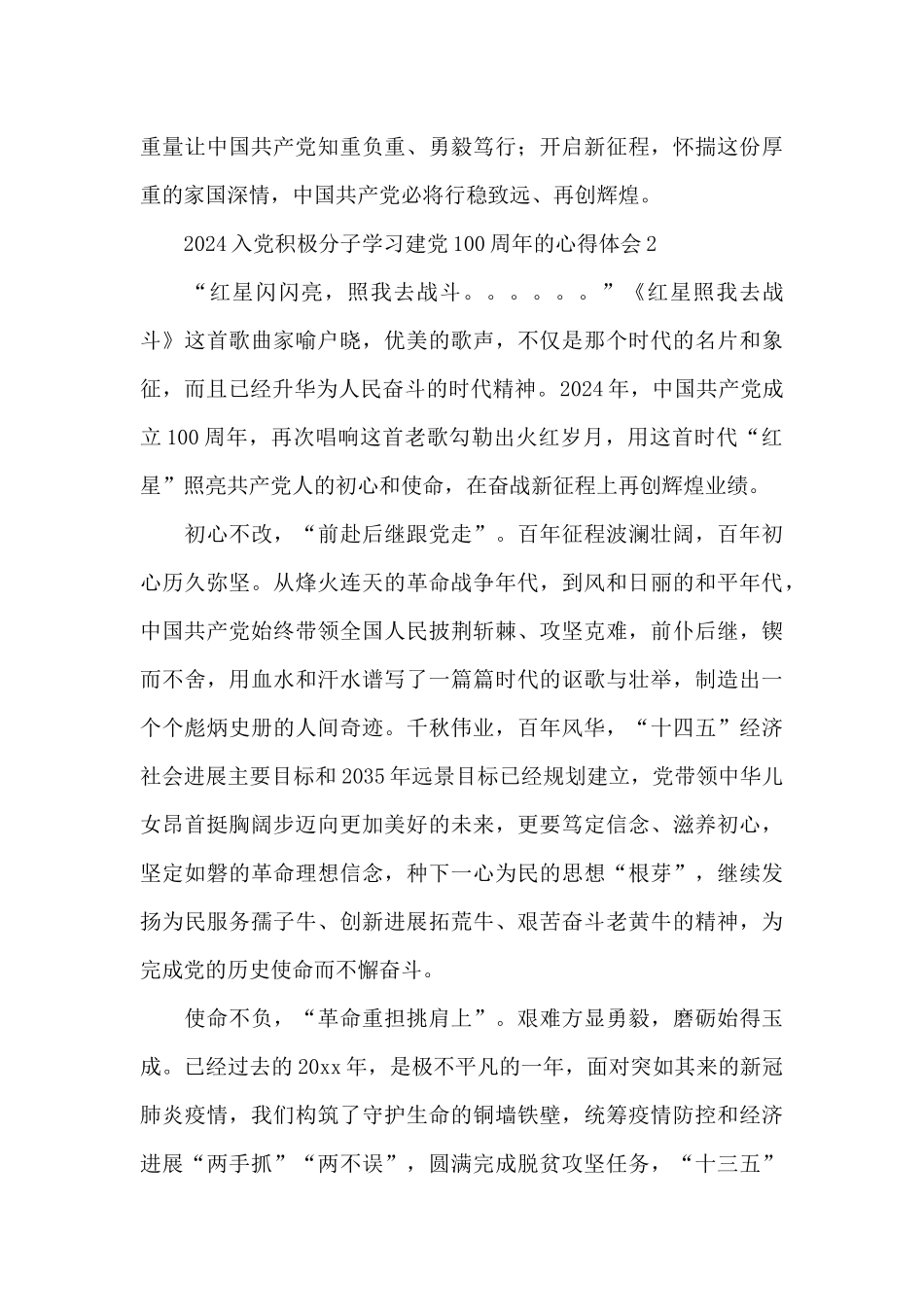 重量让中国共产党知重负重、勇毅笃行；开启新征程，怀揣这份厚重的家国深情，中国共产党必将行稳致远、再创辉煌。

2024入党积极分子学习建党100周年的心得体会2

“红星闪闪亮，照我去战斗。。。。。。”《红星照我去战斗》这首歌曲家喻户晓，优美的歌声，不仅是那个时代的名片和象征，而且已经升华为人民奋斗的时代精神。2024年，中国共产党成立100周年，再次唱响这首老歌勾勒出火红岁月，用这首时代“红星”照亮共产党人的初心和使命，在奋战新征程上再创辉煌业绩。

初心不改，“前赴后继跟党走”。百年征程波澜壮阔，百年初心历久弥坚。从烽火连天的革命战争年代，到风和日丽的和平年代，中国共产党始终带领全国人民披荆斩棘、攻坚克难，前仆后继，锲而不舍，用血水和汗水谱写了一篇篇时代的讴歌与壮举，制造出一个个彪炳史册的人间奇迹。千秋伟业，百年风华，“十四五”经济社会进展主要目标和2035年远景目标已经规划建立，党带领中华儿女昂首挺胸阔步迈向更加美好的未来，更要笃定信念、滋养初心，坚定如磐的革命理想信念，种下一心为民的思想“根芽”，继续发扬为民服务孺子牛、创新进展拓荒牛、艰苦奋斗老黄牛的精神，为完成党的历史使命而不懈奋斗。

使命不负，“革命重担挑肩上”。艰难方显勇毅，磨砺始得玉成。已经过去的20xx年，是极不平凡的一年，面对突如其来的新冠肺炎疫情，我们构筑了守护生命的铜墙铁壁，统筹疫情防控和经济进展“两手抓”“两不误”，圆满完成脱贫攻坚任务，“十三五”